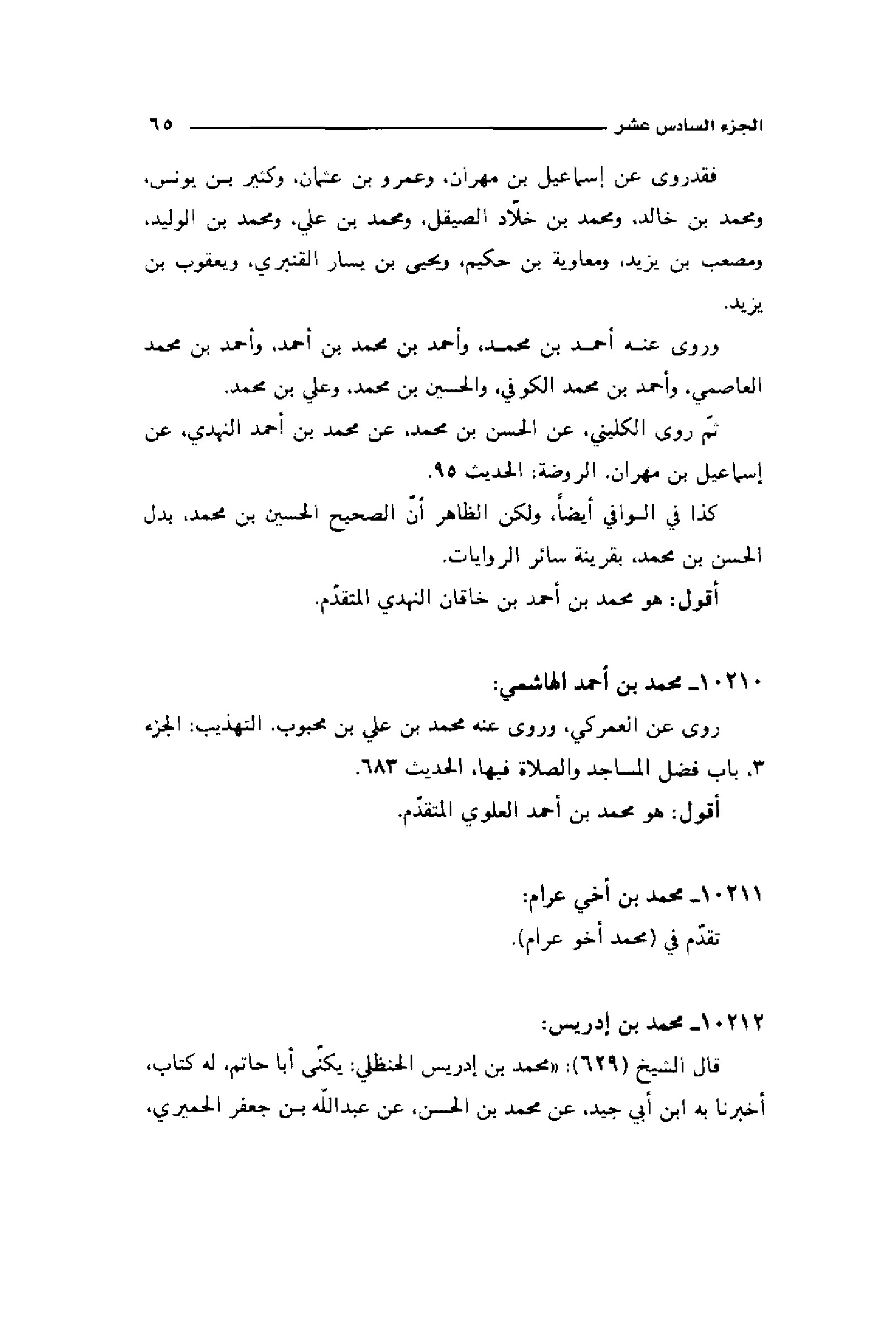 الجزء السادس عشر ٦٥

فقدروى عن إسماعيل بن مهران، وعمرو بن عثمان، وكثير بن يونس، ومحمد بن خالد، ومحمد بن خلّاد الصيقل، ومحمد بن علي، ومحمد بن الوليد، ومصعب بن يزيد، ومعاوية بن حكيم، ويحيى بن يسار القنبري، ويعقوب بن يزيد.

وروى عنه أحمد بن محمد، وأحمد بن محمد بن أحمد، وأحمد بن محمد العاصمي، وأحمد بن محمد الكوفي، والحسين بن محمد، وعلي بن محمد.

ثمّ روى الكليني، عن الحسن بن محمد، عن محمد بن أحمد النهدي، عن إسماعيل بن مهران. الروضة: الحديث ٩٥.

كذا في الوافي أيضاً، ولكن الظاهر أنّ الصحيح الحسين بن محمد، بدل الحسن بن محمد، بقرينة سائر الروايات.

أقول: هو محمد بن أحمد بن خاقان النهدي المتقدّم.

١٠٢١٠ـ محمد بن أحمد الهاشمي:

روى عن العمركي، وروى عنه محمد بن علي بن محبوب. التهذيب: الجزء ٣، باب فضل المساجد والصلاة فيها، الحديث ٦٨٣.

أقول: هو محمد بن أحمد العلوي المتقدّم.

١٠٢١١ـ محمد بن أخي عرام:

تقدّم في (محمد أخو عرام).

١٠٢١٢ـ محمد بن إدريس:

قال الشيخ (٦٢٩): «محمد بن إدريس الحنظلي: يكنّى أبا حاتم، له كتاب، أخبرنا به ابن أبي جيد، عن محمد بن الحسن، عن عبدالله بن جعفر الحميري،